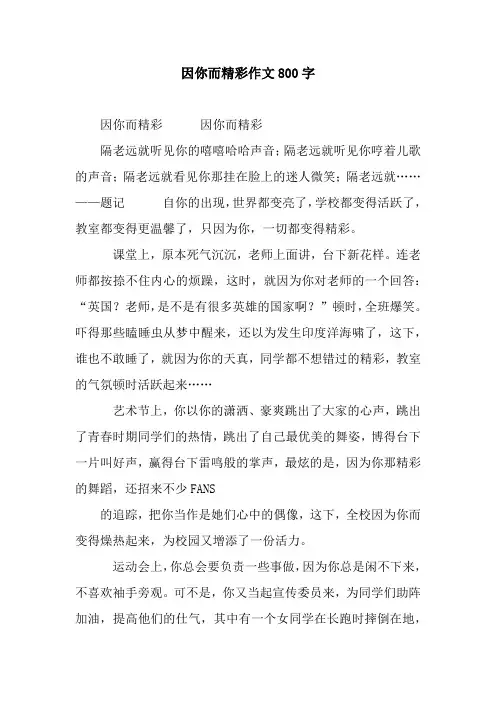 因你而精彩作文800字

因你而精彩　　　因你而精彩

隔老远就听见你的嘻嘻哈哈声音；隔老远就听见你哼着儿歌的声音；隔老远就看见你那挂在脸上的迷人微笑；隔老远就……——题记　　　自你的出现，世界都变亮了，学校都变得活跃了，教室都变得更温馨了，只因为你，一切都变得精彩。

课堂上，原本死气沉沉，老师上面讲，台下新花样。连老师都按捺不住内心的烦躁，这时，就因为你对老师的一个回答："英国？老师，是不是有很多英雄的国家啊？"顿时，全班爆笑。吓得那些瞌睡虫从梦中醒来，还以为发生印度洋海啸了，这下，谁也不敢睡了，就因为你的天真，同学都不想错过的精彩，教室的气氛顿时活跃起来……

艺术节上，你以你的潇洒、豪爽跳出了大家的心声，跳出了青春时期同学们的热情，跳出了自己最优美的舞姿，博得台下一片叫好声，赢得台下雷鸣般的掌声，最炫的是，因为你那精彩的舞蹈，还招来不少FANS

的追踪，把你当作是她们心中的偶像，这下，全校因为你而变得燥热起来，为校园又增添了一份活力。

运动会上，你总会要负责一些事做，因为你总是闲不下来，不喜欢袖手旁观。可不是，你又当起宣传委员来，为同学们助阵加油，提高他们的仕气，其中有一个女同学在长跑时摔倒在地，